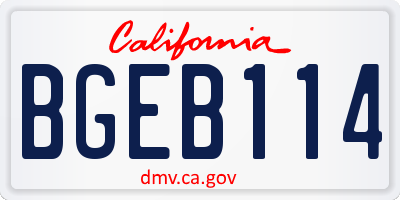 California

BGEB114

dmv.ca.gov